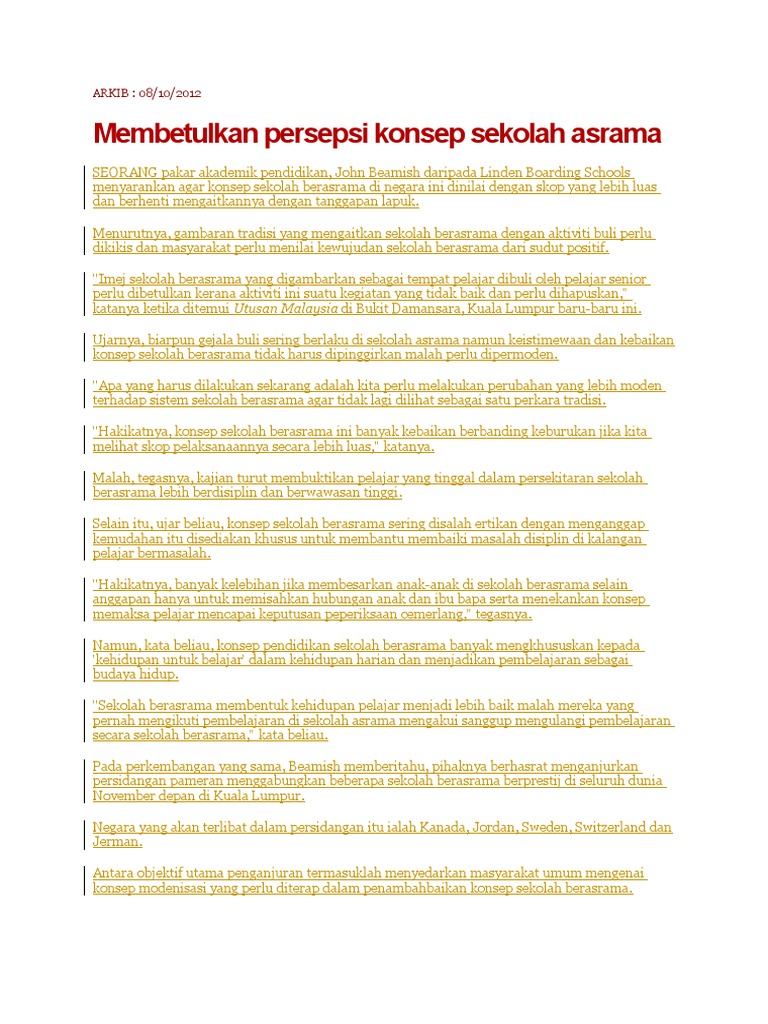 ARKIB : 08/10/2012

Membetulkan persepsi konsep sekolah asrama

SEORANG pakar akademik pendidikan, John Beamish daripada Linden Boarding Schools menyarankan agar konsep sekolah berasrama di negara ini dinilai dengan skop yang lebih luas dan berhenti mengaitkannya dengan tanggapan lapuk.

Menurutnya, gambaran tradisi yang mengaitkan sekolah berasrama dengan aktiviti buli perlu dikikis dan masyarakat perlu menilai kewujudan sekolah berasrama dari sudut positif.

"Imej sekolah berasrama yang digambarkan sebagai tempat pelajar dibuli oleh pelajar senior perlu dibetulkan kerana aktiviti ini suatu kegiatan yang tidak baik dan perlu dihapuskan," katanya ketika ditemui Utusan Malaysia di Bukit Damansara, Kuala Lumpur baru-baru ini.

Ujarnya, biarpun gejala buli sering berlaku di sekolah asrama namun keistimewaan dan kebaikan konsep sekolah berasrama tidak harus dipinggirkan malah perlu dipermoden.

"Apa yang harus dilakukan sekarang adalah kita perlu melakukan perubahan yang lebih moden terhadap sistem sekolah berasrama agar tidak lagi dilihat sebagai satu perkara tradisi.

"Hakikatnya, konsep sekolah berasrama ini banyak kebaikan berbanding keburukan jika kita melihat skop pelaksanaannya secara lebih luas," katanya.

Malah, tegasnya, kajian turut membuktikan pelajar yang tinggal dalam persekitaran sekolah berasrama lebih berdisiplin dan berwawasan tinggi.

Selain itu, ujar beliau, konsep sekolah berasrama sering disalah ertikan dengan menganggap kemudahan itu disediakan khusus untuk membantu membaiki masalah disiplin di kalangan pelajar bermasalah.

"Hakikatnya, banyak kelebihan jika membesarkan anak-anak di sekolah berasrama selain anggapan hanya untuk memisahkan hubungan anak dan ibu bapa serta menekankan konsep memaksa pelajar mencapai keputusan peperiksaan cemerlang," tegasnya.

Namun, kata beliau, konsep pendidikan sekolah berasrama banyak mengkhususkan kepada 'kehidupan untuk belajar' dalam kehidupan harian dan menjadikan pembelajaran sebagai budaya hidup.

"Sekolah berasrama membentuk kehidupan pelajar menjadi lebih baik malah mereka yang pernah mengikuti pembelajaran di sekolah asrama mengakui sanggup mengulangi pembelajaran secara sekolah berasrama," kata beliau.

Pada perkembangan yang sama, Beamish memberitahu, pihaknya berhasrat menganjurkan persidangan pameran menggabungkan beberapa sekolah berasrama berprestij di seluruh dunia November depan di Kuala Lumpur.

Negara yang akan terlibat dalam persidangan itu ialah Kanada, Jordan, Sweden, Switzerland dan Jerman.

Antara objektif utama penganjuran termasuklah menyedarkan masyarakat umum mengenai konsep modenisasi yang perlu diterap dalam penambahbaikan konsep sekolah berasrama.